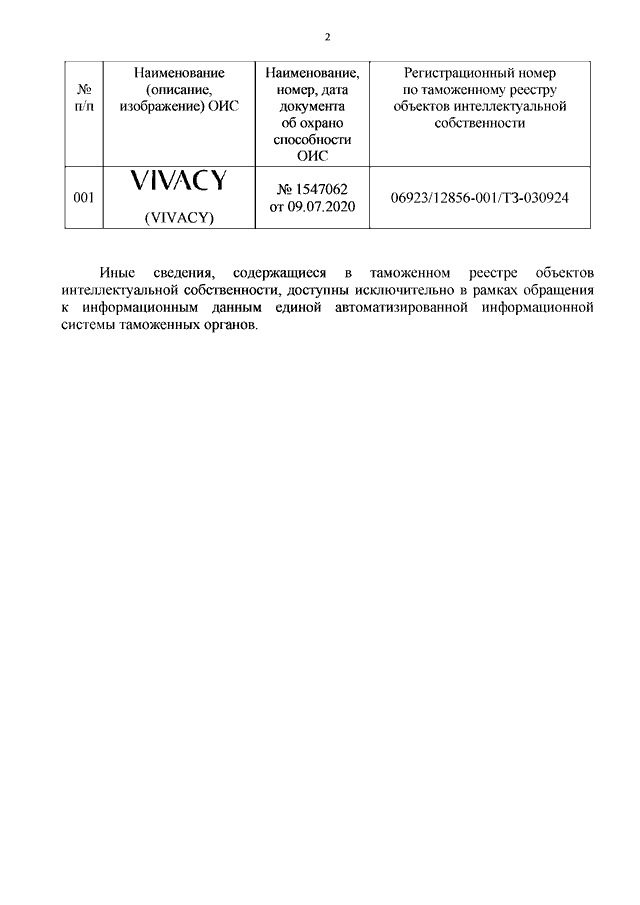 2

| № п/п | Наименование (описание, изображение) ОИС | Наименование, номер, дата документа об охрано способности ОИС | Регистрационный номер по таможенному реестру объектов интеллектуальной собственности |
|---|---|---|---|
| 001 | VIVACY (VIVACY) | № 1547062 от 09.07.2020 | 06923/12856-001/ТЗ-030924 |

Иные сведения, содержащиеся в таможенном реестре объектов интеллектуальной собственности, доступны исключительно в рамках обращения к информационным данным единой автоматизированной информационной системы таможенных органов.